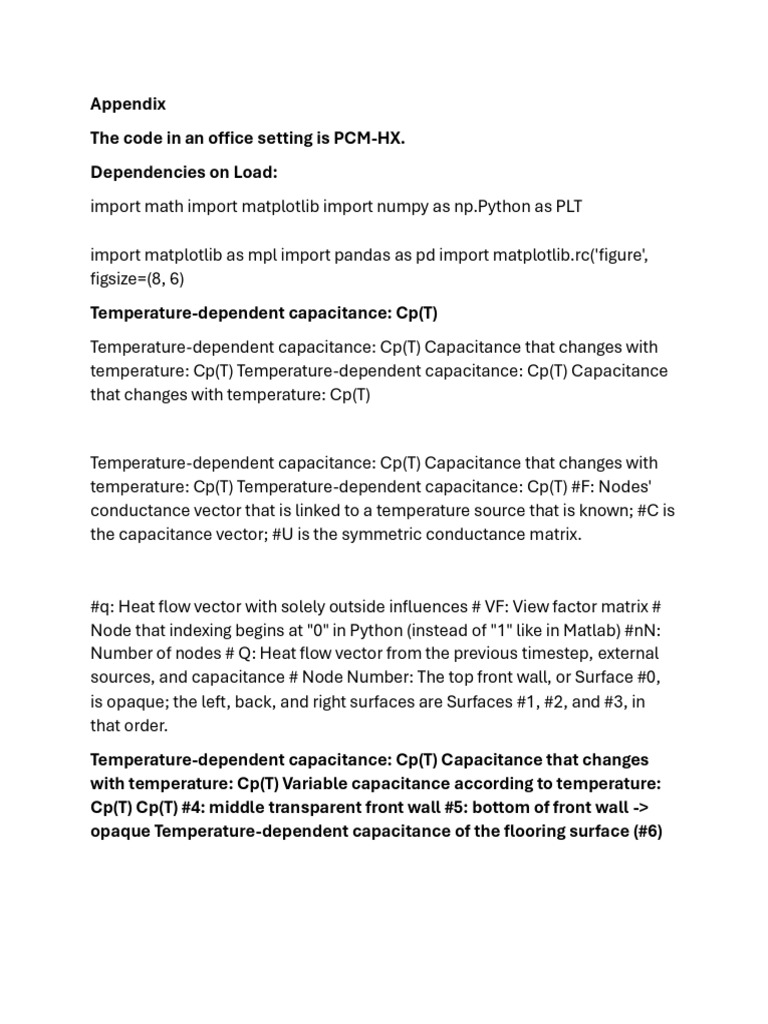 Appendix

The code in an office setting is PCM-HX.

Dependencies on Load:

import math import matplotlib import numpy as np.Python as PLT

import matplotlib as mpl import pandas as pd import matplotlib.rc('figure', figsize=(8, 6)

Temperature-dependent capacitance: Cp(T)

Temperature-dependent capacitance: Cp(T) Capacitance that changes with temperature: Cp(T) Temperature-dependent capacitance: Cp(T) Capacitance that changes with temperature: Cp(T)

Temperature-dependent capacitance: Cp(T) Capacitance that changes with temperature: Cp(T) Temperature-dependent capacitance: Cp(T) #F: Nodes' conductance vector that is linked to a temperature source that is known; #C is the capacitance vector; #U is the symmetric conductance matrix.

#q: Heat flow vector with solely outside influences # VF: View factor matrix # Node that indexing begins at "0" in Python (instead of "1" like in Matlab) #nN: Number of nodes # Q: Heat flow vector from the previous timestep, external sources, and capacitance # Node Number: The top front wall, or Surface #0, is opaque; the left, back, and right surfaces are Surfaces #1, #2, and #3, in that order.

Temperature-dependent capacitance: Cp(T) Capacitance that changes with temperature: Cp(T) Variable capacitance according to temperature: Cp(T) Cp(T) #4: middle transparent front wall #5: bottom of front wall -> opaque Temperature-dependent capacitance of the flooring surface (#6)